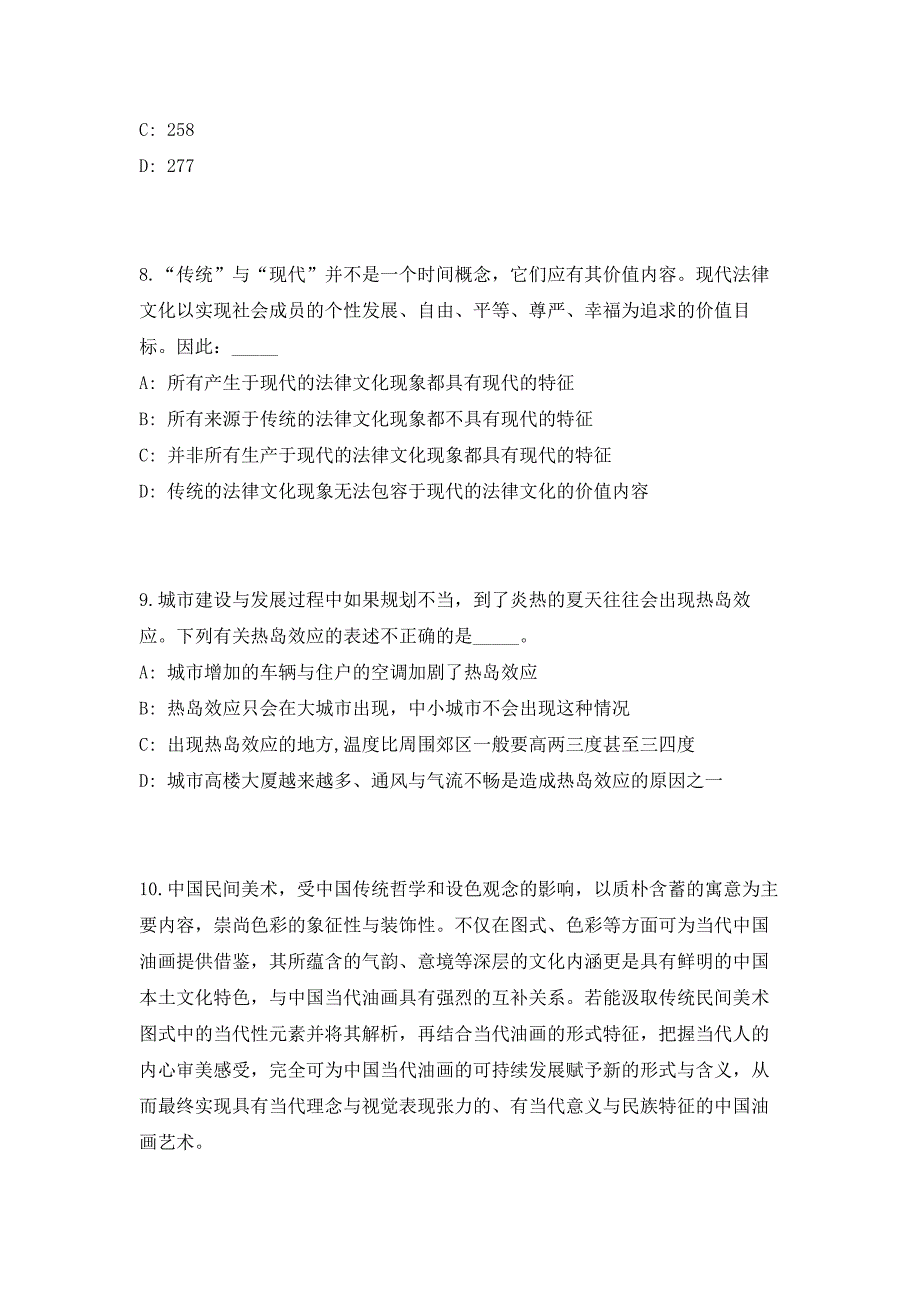 C: 258

D: 277

8.“传统”与“现代”并不是一个时间概念，它们应有其价值内容。现代法律文化以实现社会成员的个性发展、自由、平等、尊严、幸福为追求的价值目标。因此：_____

A: 所有产生于现代的法律文化现象都具有现代的特征

B: 所有来源于传统的法律文化现象都不具有现代的特征

C: 并非所有生产于现代的法律文化现象都具有现代的特征

D: 传统的法律文化现象无法包容于现代的法律文化的价值内容

9.城市建设与发展过程中如果规划不当，到了炎热的夏天往往会出现热岛效应。下列有关热岛效应的表述不正确的是_____。

A: 城市增加的车辆与住户的空调加剧了热岛效应

B: 热岛效应只会在大城市出现，中小城市不会出现这种情况

C: 出现热岛效应的地方,温度比周围郊区一般要高两三度甚至三四度

D: 城市高楼大厦越来越多、通风与气流不畅是造成热岛效应的原因之一

10.中国民间美术，受中国传统哲学和设色观念的影响，以质朴含蓄的寓意为主要内容，崇尚色彩的象征性与装饰性。不仅在图式、色彩等方面可为当代中国油画提供借鉴，其所蕴含的气韵、意境等深层的文化内涵更是具有鲜明的中国本土文化特色，与中国当代油画具有强烈的互补关系。若能汲取传统民间美术图式中的当代性元素并将其解析，再结合当代油画的形式特征，把握当代人的内心审美感受，完全可为中国当代油画的可持续发展赋予新的形式与含义，从而最终实现具有当代理念与视觉表现张力的、有当代意义与民族特征的中国油画艺术。